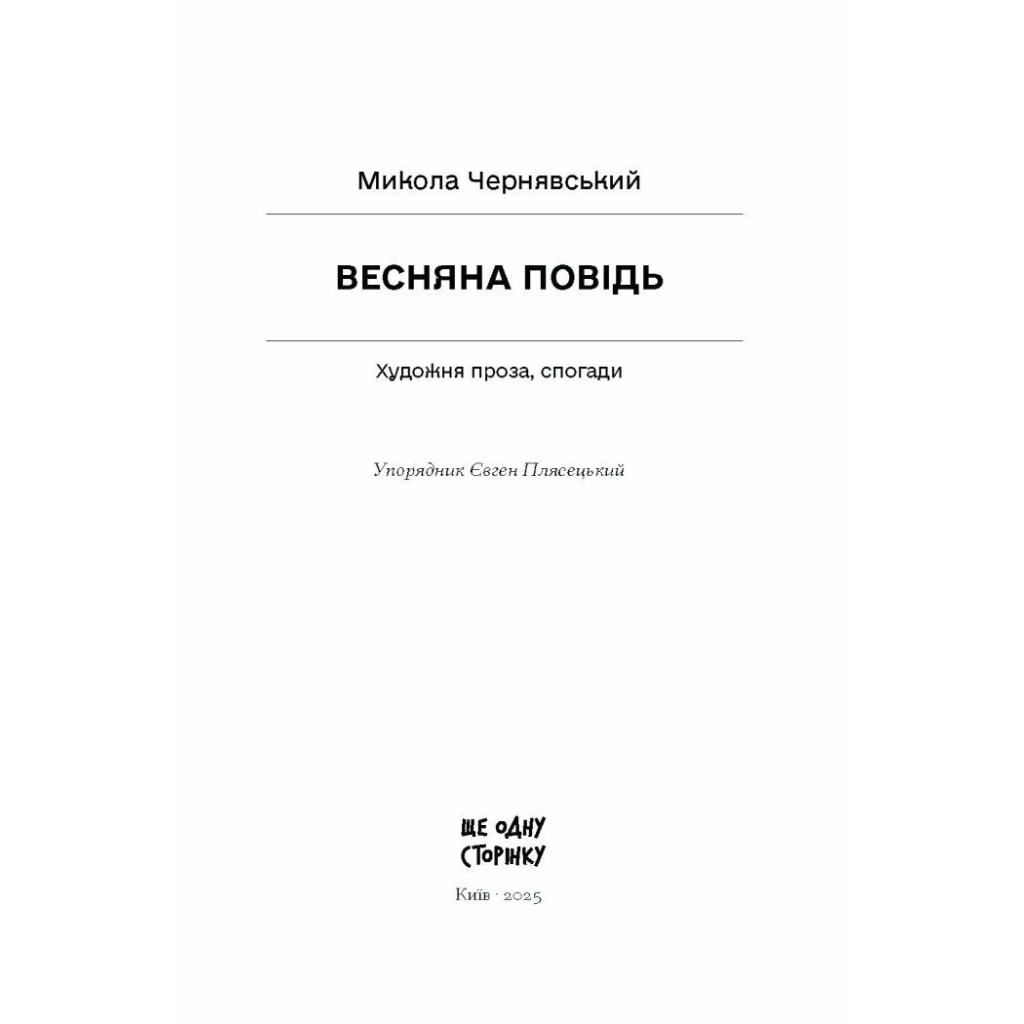 Микола Чернявський

ВЕСНЯНА ПОВІДЬ

Художня проза, спогади

Упорядник Євген Плясецький

ЩЕ ОДНУ СТОРІНКУ

Київ · 2025